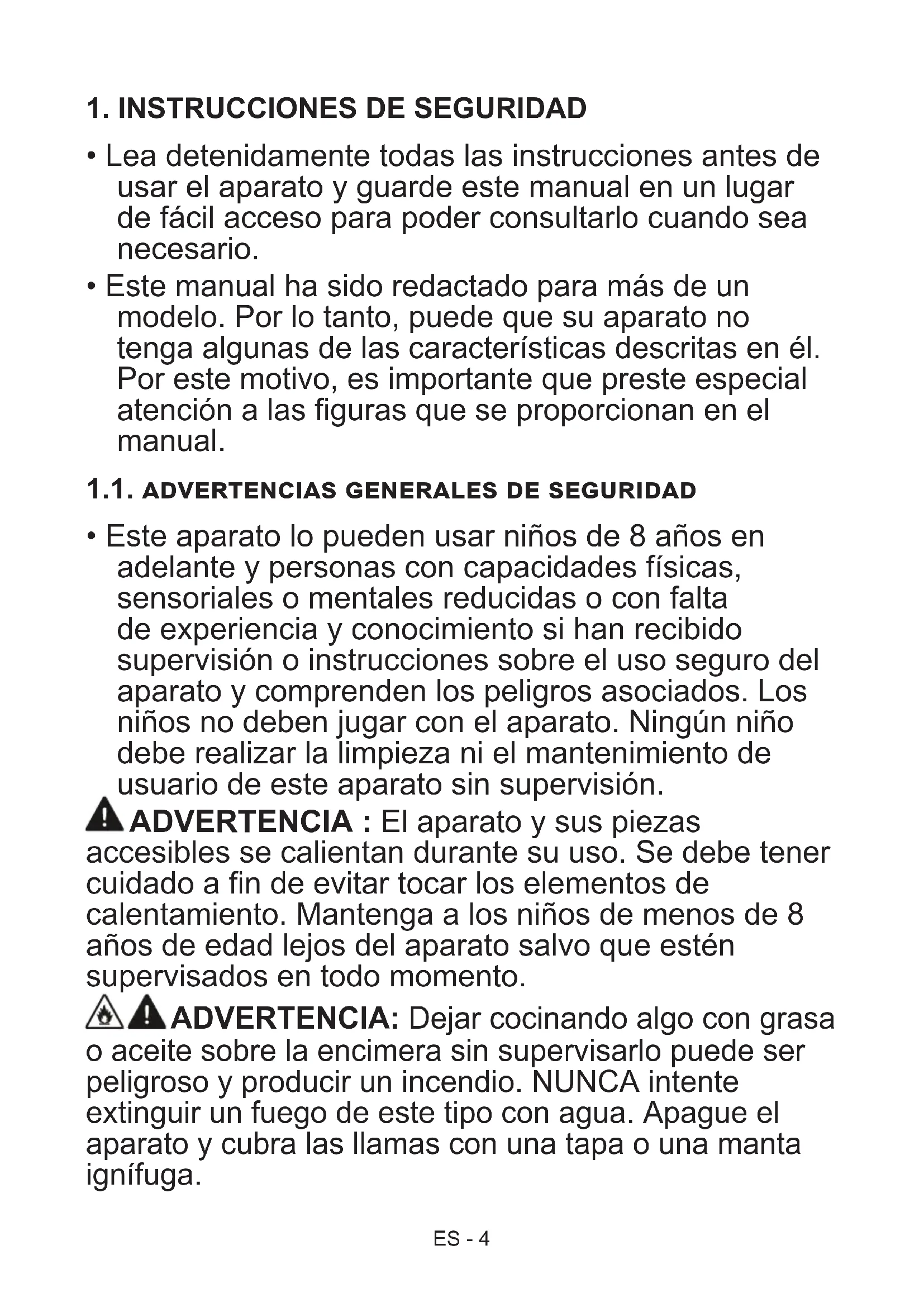 1. INSTRUCCIONES DE SEGURIDAD

• Lea detenidamente todas las instrucciones antes de usar el aparato y guarde este manual en un lugar de fácil acceso para poder consultarlo cuando sea necesario.

• Este manual ha sido redactado para más de un modelo. Por lo tanto, puede que su aparato no tenga algunas de las características descritas en él. Por este motivo, es importante que preste especial atención a las figuras que se proporcionan en el manual.

1.1. ADVERTENCIAS GENERALES DE SEGURIDAD

• Este aparato lo pueden usar niños de 8 años en adelante y personas con capacidades físicas, sensoriales o mentales reducidas o con falta de experiencia y conocimiento si han recibido supervisión o instrucciones sobre el uso seguro del aparato y comprenden los peligros asociados. Los niños no deben jugar con el aparato. Ningún niño debe realizar la limpieza ni el mantenimiento de usuario de este aparato sin supervisión.

ADVERTENCIA : El aparato y sus piezas accesibles se calientan durante su uso. Se debe tener cuidado a fin de evitar tocar los elementos de calentamiento. Mantenga a los niños de menos de 8 años de edad lejos del aparato salvo que estén supervisados en todo momento.

ADVERTENCIA: Dejar cocinando algo con grasa o aceite sobre la encimera sin supervisarlo puede ser peligroso y producir un incendio. NUNCA intente extinguir un fuego de este tipo con agua. Apague el aparato y cubra las llamas con una tapa o una manta ignífuga.

ES - 4